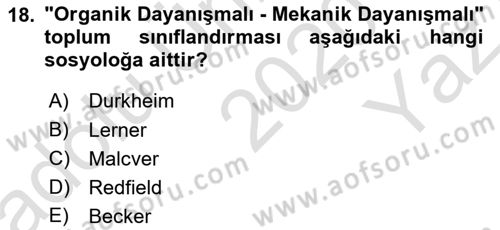 18. "Organik Dayanışmalı - Mekanik Dayanışmalı" toplum sınıflandırması aşağıdaki hangi sosyoloğa aittir?

A) Durkheim
B) Lerner
C) Malcver
D) Redfield
E) Becker

www.aofsoru.com
www.aofsoru.com
www.aofsoru.com
www.aofsoru.com
2020 Yaz